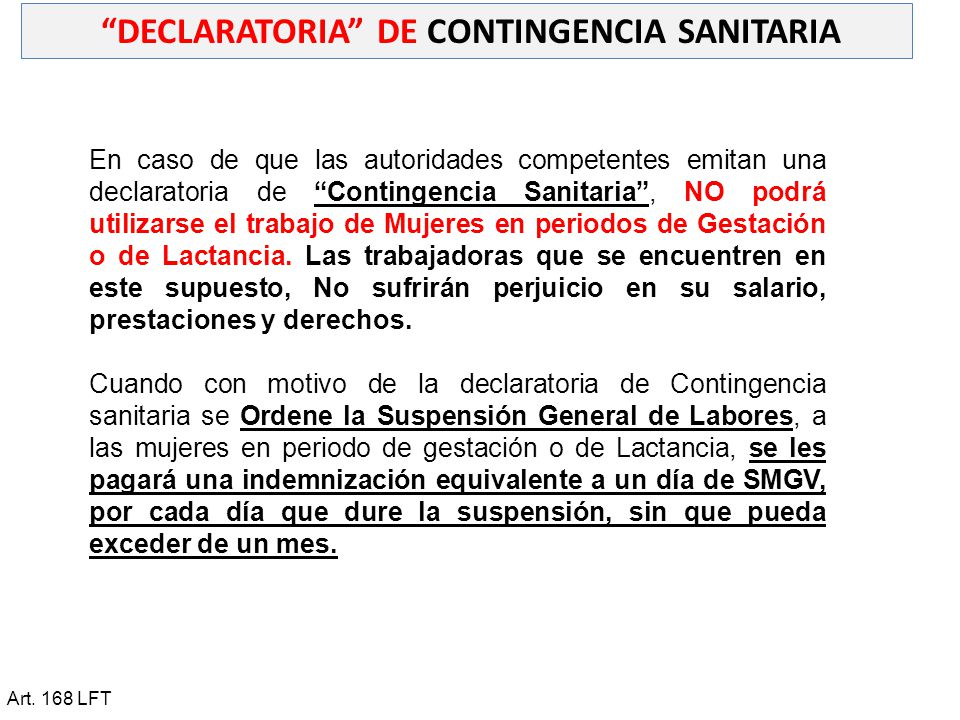 “DECLARATORIA” DE CONTINGENCIA SANITARIA

En caso de que las autoridades competentes emitan una declaratoria de “Contingencia Sanitaria”, NO podrá utilizarse el trabajo de Mujeres en periodos de Gestación o de Lactancia. Las trabajadoras que se encuentren en este supuesto, No sufrirán perjuicio en su salario, prestaciones y derechos.

Cuando con motivo de la declaratoria de Contingencia sanitaria se Ordene la Suspensión General de Labores, a las mujeres en periodo de gestación o de Lactancia, se les pagará una indemnización equivalente a un día de SMGV, por cada día que dure la suspensión, sin que pueda exceder de un mes.

Art. 168 LFT